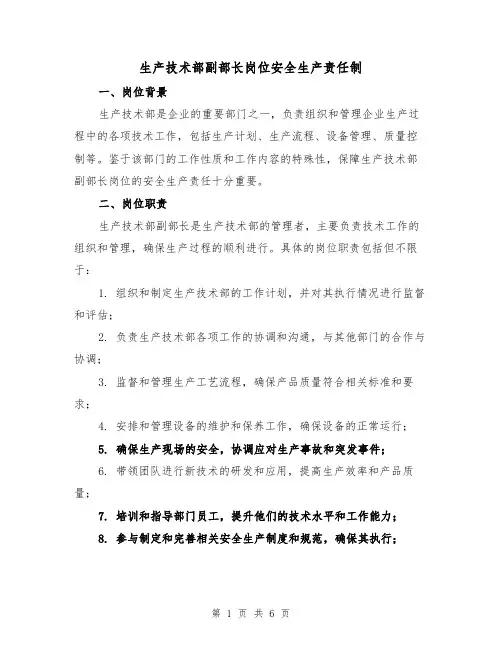 生产技术部副部长岗位安全生产责任制

一、岗位背景

生产技术部是企业的重要部门之一，负责组织和管理企业生产过程中的各项技术工作，包括生产计划、生产流程、设备管理、质量控制等。鉴于该部门的工作性质和工作内容的特殊性，保障生产技术部副部长岗位的安全生产责任十分重要。

二、岗位职责

生产技术部副部长是生产技术部的管理者，主要负责技术工作的组织和管理，确保生产过程的顺利进行。具体的岗位职责包括但不限于：

1. 组织和制定生产技术部的工作计划，并对其执行情况进行监督和评估；

2. 负责生产技术部各项工作的协调和沟通，与其他部门的合作与协调；

3. 监督和管理生产工艺流程，确保产品质量符合相关标准和要求；

4. 安排和管理设备的维护和保养工作，确保设备的正常运行；

5. 确保生产现场的安全，协调应对生产事故和突发事件；

6. 带领团队进行新技术的研发和应用，提高生产效率和产品质量；

7. 培训和指导部门员工，提升他们的技术水平和工作能力；

8. 参与制定和完善相关安全生产制度和规范，确保其执行；

第 1 页 共 6 页